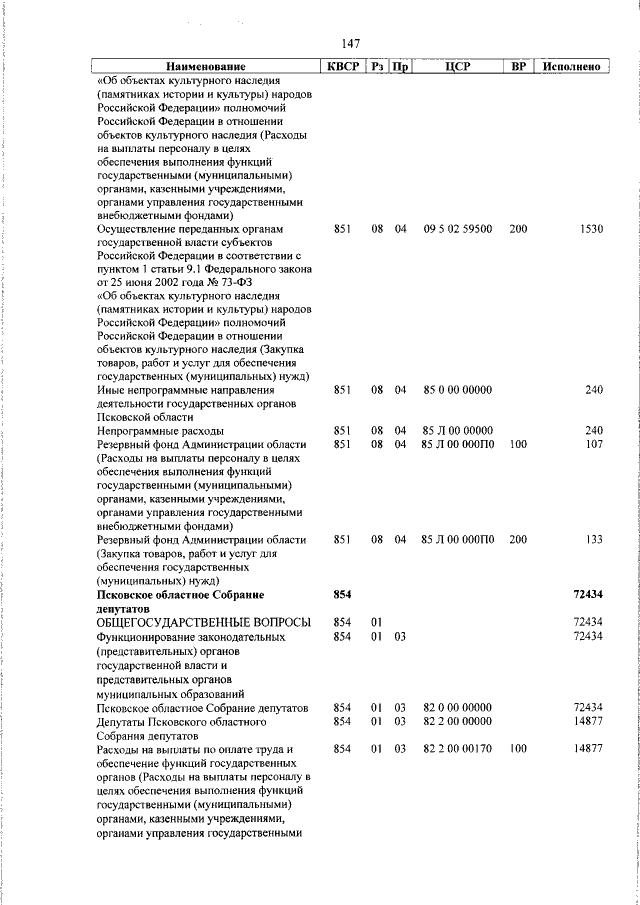 147

| Наименование | КВСР | Рз | Пр | ЦСР | ВР | Исполнено |
|---|---|---|---|---|---|---|
| «Об объектах культурного наследия (памятниках истории и культуры) народов Российской Федерации» полномочий Российской Федерации в отношении объектов культурного наследия (Расходы на выплаты персоналу в целях обеспечения выполнения функций государственными (муниципальными) органами, казенными учреждениями, органами управления государственными внебюджетными фондами) | | | | | | |
| Осуществление переданных органам государственной власти субъектов Российской Федерации в соответствии с пунктом 1 статьи 9.1 Федерального закона от 25 июня 2002 года № 73-ФЗ «Об объектах культурного наследия (памятниках истории и культуры) народов Российской Федерации» полномочий Российской Федерации в отношении объектов культурного наследия (Закупка товаров, работ и услуг для обеспечения государственных (муниципальных) нужд) | 851 | 08 | 04 | 09 5 02 59500 | 200 | 1530 |
| Иные непрограммные направления деятельности государственных органов Псковской области | 851 | 08 | 04 | 85 0 00 00000 | | 240 |
| Непрограммные расходы | 851 | 08 | 04 | 85 Л 00 00000 | | 240 |
| Резервный фонд Администрации области (Расходы на выплаты персоналу в целях обеспечения выполнения функций государственными (муниципальными) органами, казенными учреждениями, органами управления государственными внебюджетными фондами) | 851 | 08 | 04 | 85 Л 00 000П0 | 100 | 107 |
| Резервный фонд Администрации области (Закупка товаров, работ и услуг для обеспечения государственных (муниципальных) нужд) | 851 | 08 | 04 | 85 Л 00 000П0 | 200 | 133 |
| **Псковское областное Собрание депутатов** | **854** | | | | | **72434** |
| ОБЩЕГОСУДАРСТВЕННЫЕ ВОПРОСЫ | 854 | 01 | | | | 72434 |
| Функционирование законодательных (представительных) органов государственной власти и представительных органов муниципальных образований | 854 | 01 | 03 | | | 72434 |
| Псковское областное Собрание депутатов | 854 | 01 | 03 | 82 0 00 00000 | | 72434 |
| Депутаты Псковского областного Собрания депутатов | 854 | 01 | 03 | 82 2 00 00000 | | 14877 |
| Расходы на выплаты по оплате труда и обеспечение функций государственных органов (Расходы на выплаты персоналу в целях обеспечения выполнения функций государственными (муниципальными) органами, казенными учреждениями, органами управления государственными | 854 | 01 | 03 | 82 2 00 00170 | 100 | 14877 |